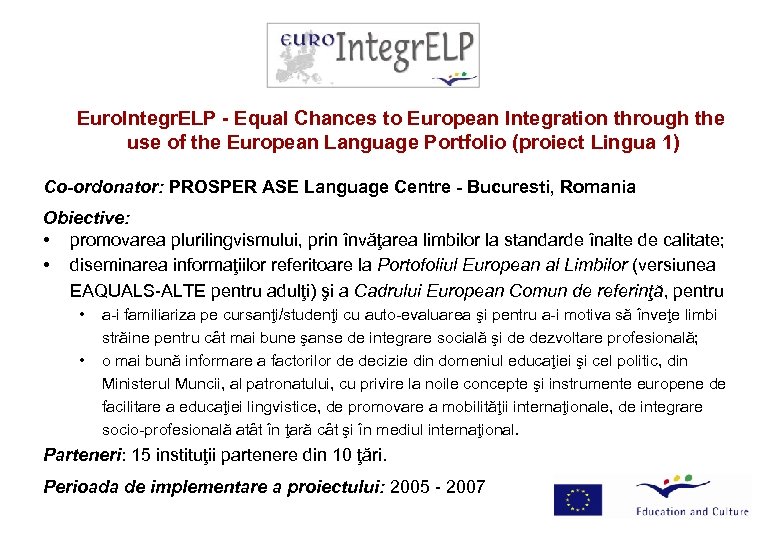 EURO IntegrELP

EuroIntegrELP - Equal Chances to European Integration through the use of the European Language Portfolio (proiect Lingua 1)

Co-ordonator: PROSPER ASE Language Centre - Bucuresti, Romania

Obiective:
• promovarea plurilingvismului, prin învăţarea limbilor la standarde înalte de calitate;
• diseminarea informaţiilor referitoare la Portofoliul European al Limbilor (versiunea EAQUALS-ALTE pentru adulţi) şi a Cadrului European Comun de referinţă, pentru
• a-i familiariza pe cursanţi/studenţi cu auto-evaluarea şi pentru a-i motiva să înveţe limbi străine pentru cât mai bune şanse de integrare socială şi de dezvoltare profesională;
• o mai bună informare a factorilor de decizie din domeniul educaţiei şi cel politic, din Ministerul Muncii, al patronatului, cu privire la noile concepte şi instrumente europene de facilitare a educaţiei lingvistice, de promovare a mobilităţii internaţionale, de integrare socio-profesională atât în ţară cât şi în mediul internaţional.

Parteneri: 15 instituţii partenere din 10 ţări.

Perioada de implementare a proiectului: 2005 - 2007

Education and Culture